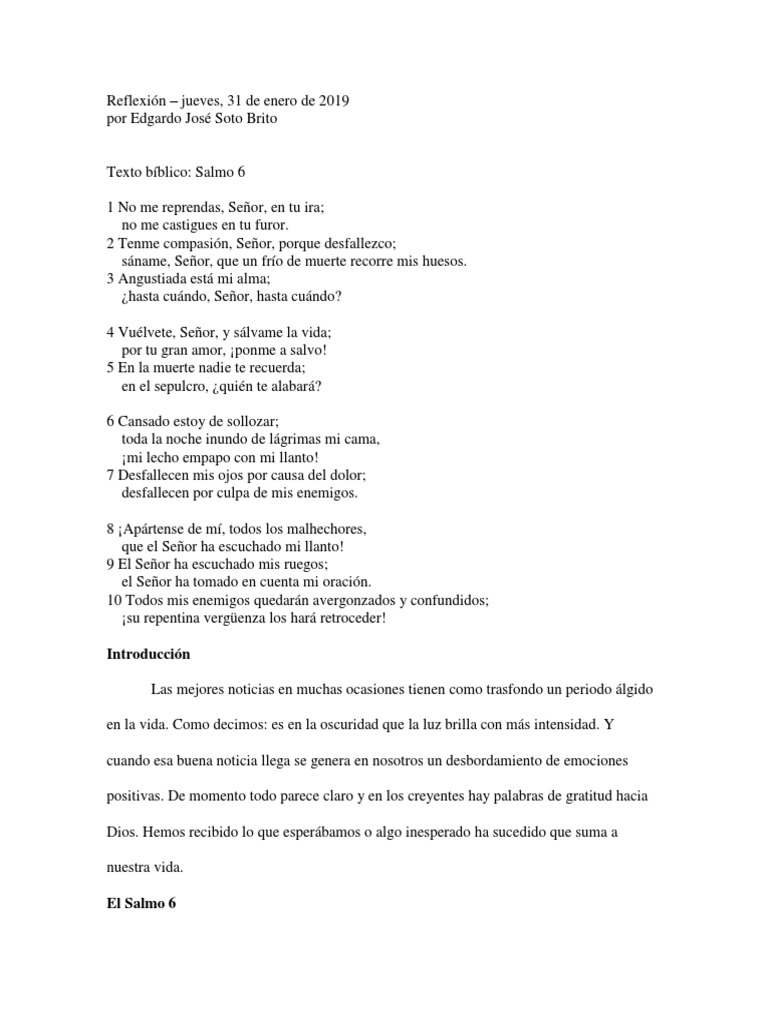 Reflexión – jueves, 31 de enero de 2019
por Edgardo José Soto Brito

Texto bíblico: Salmo 6

1 No me reprendas, Señor, en tu ira;
no me castigues en tu furor.
2 Tenme compasión, Señor, porque desfallezco;
sáname, Señor, que un frío de muerte recorre mis huesos.
3 Angustiada está mi alma;
¿hasta cuándo, Señor, hasta cuándo?

4 Vuélvete, Señor, y sálvame la vida;
por tu gran amor, ¡ponme a salvo!
5 En la muerte nadie te recuerda;
en el sepulcro, ¿quién te alabará?

6 Cansado estoy de sollozar;
toda la noche inundo de lágrimas mi cama,
¡mi lecho empapo con mi llanto!
7 Desfallecen mis ojos por causa del dolor;
desfallecen por culpa de mis enemigos.

8 ¡Apártense de mí, todos los malhechores,
que el Señor ha escuchado mi llanto!
9 El Señor ha escuchado mis ruegos;
el Señor ha tomado en cuenta mi oración.
10 Todos mis enemigos quedarán avergonzados y confundidos;
¡su repentina vergüenza los hará retroceder!

Introducción

Las mejores noticias en muchas ocasiones tienen como trasfondo un periodo álgido en la vida. Como decimos: es en la oscuridad que la luz brilla con más intensidad. Y cuando esa buena noticia llega se genera en nosotros un desbordamiento de emociones positivas. De momento todo parece claro y en los creyentes hay palabras de gratitud hacia Dios. Hemos recibido lo que esperábamos o algo inesperado ha sucedido que suma a nuestra vida.

El Salmo 6